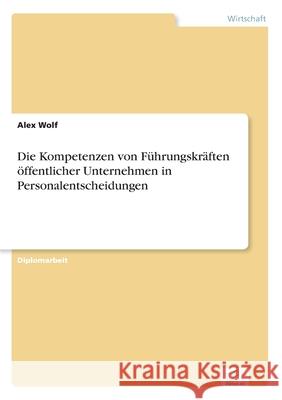 Wirtschaft

Alex Wolf

Die Kompetenzen von Führungskräften öffentlicher Unternehmen in Personalentscheidungen

Diplomarbeit

Kraina Książek